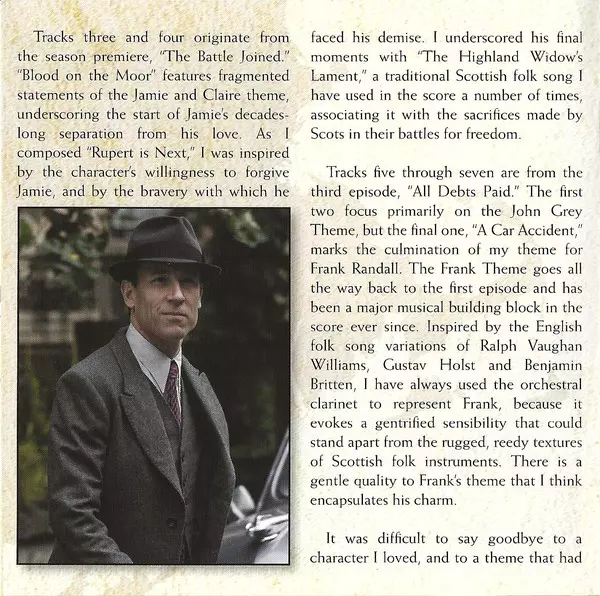 Tracks three and four originate from the season premiere, "The Battle Joined." "Blood on the Moor" features fragmented statements of the Jamie and Claire theme, underscoring the start of Jamie's decades-long separation from his love. As I composed "Rupert is Next," I was inspired by the character's willingness to forgive Jamie, and by the bravery with which he faced his demise. I underscored his final moments with "The Highland Widow's Lament," a traditional Scottish folk song I have used in the score a number of times, associating it with the sacrifices made by Scots in their battles for freedom.

Tracks five through seven are from the third episode, "All Debts Paid." The first two focus primarily on the John Grey Theme, but the final one, "A Car Accident," marks the culmination of my theme for Frank Randall. The Frank Theme goes all the way back to the first episode and has been a major musical building block in the score ever since. Inspired by the English folk song variations of Ralph Vaughan Williams, Gustav Holst and Benjamin Britten, I have always used the orchestral clarinet to represent Frank, because it evokes a gentrified sensibility that could stand apart from the rugged, reedy textures of Scottish folk instruments. There is a gentle quality to Frank's theme that I think encapsulates his charm.

It was difficult to say goodbye to a character I loved, and to a theme that had